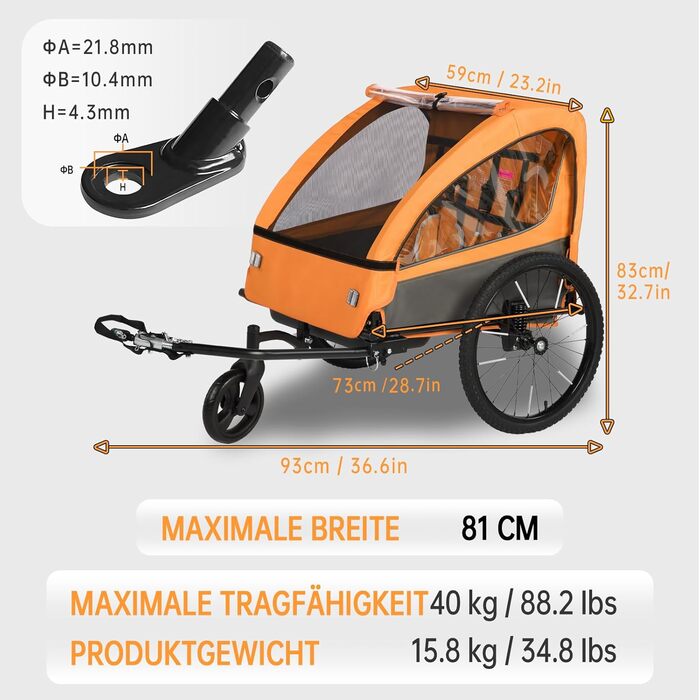 ΦA=21.8mm
ΦB=10.4mm
H=4.3mm

ΦA
ΦB
H

59cm / 23.2in

83cm/ 32.7in

73cm /28.7in

93cm / 36.6in

MAXIMALE BREITE 81 CM

MAXIMALE TRAGFÄHIGKEIT 40 kg / 88.2 lbs
PRODUKTGEWICHT 15.8 kg / 34.8 lbs